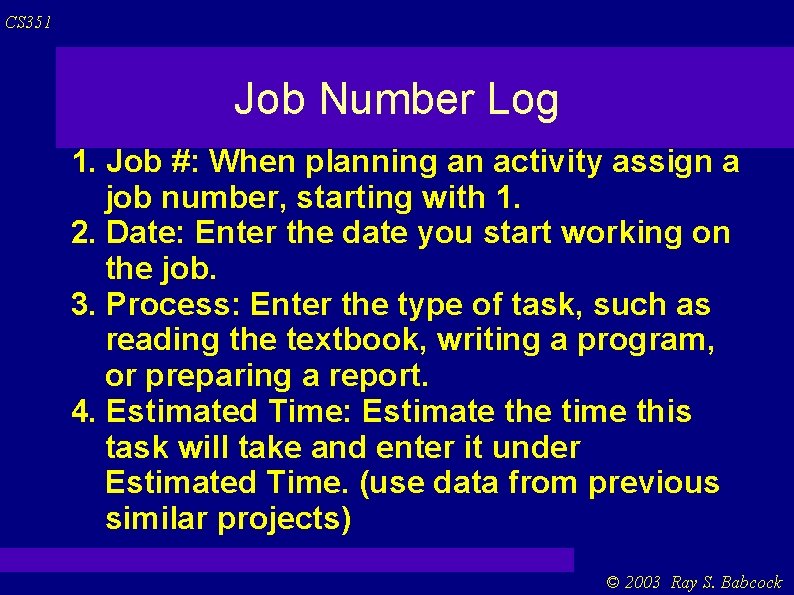 CS351

Job Number Log

1. Job #: When planning an activity assign a job number, starting with 1.
2. Date: Enter the date you start working on the job.
3. Process: Enter the type of task, such as reading the textbook, writing a program, or preparing a report.
4. Estimated Time: Estimate the time this task will take and enter it under Estimated Time. (use data from previous similar projects)

© 2003 Ray S. Babcock